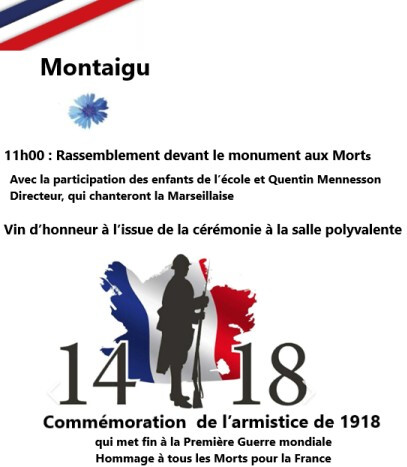 Montaigu

11h00 : Rassemblement devant le monument aux Morts

Avec la participation des enfants de l'école et Quentin Mennesson Directeur, qui chanteront la Marseillaise

Vin d'honneur à l'issue de la cérémonie à la salle polyvalente

14 18

Commémoration de l'armistice de 1918

qui met fin à la Première Guerre mondiale

Hommage à tous les Morts pour la France